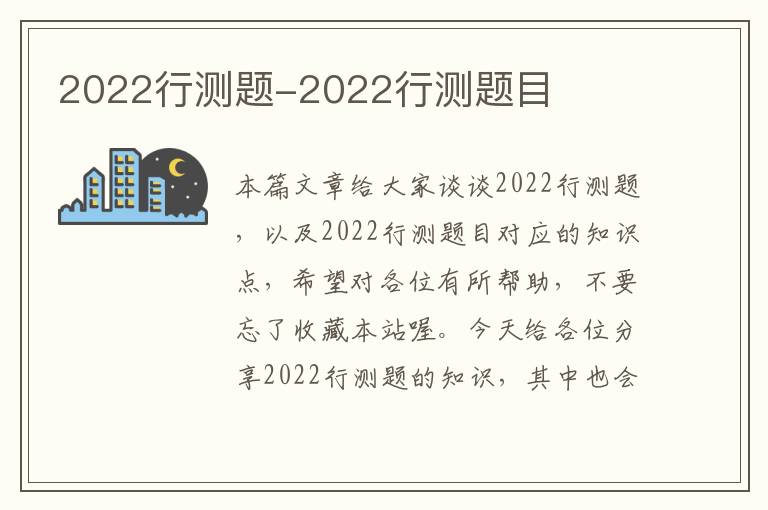 2022行测题-2022行测题目

本篇文章给大家谈谈2022行测题，以及2022行测题目对应的知识点，希望对各位有所帮助，不要忘了收藏本站喔。今天给各位分享2022行测题的知识，其中也会